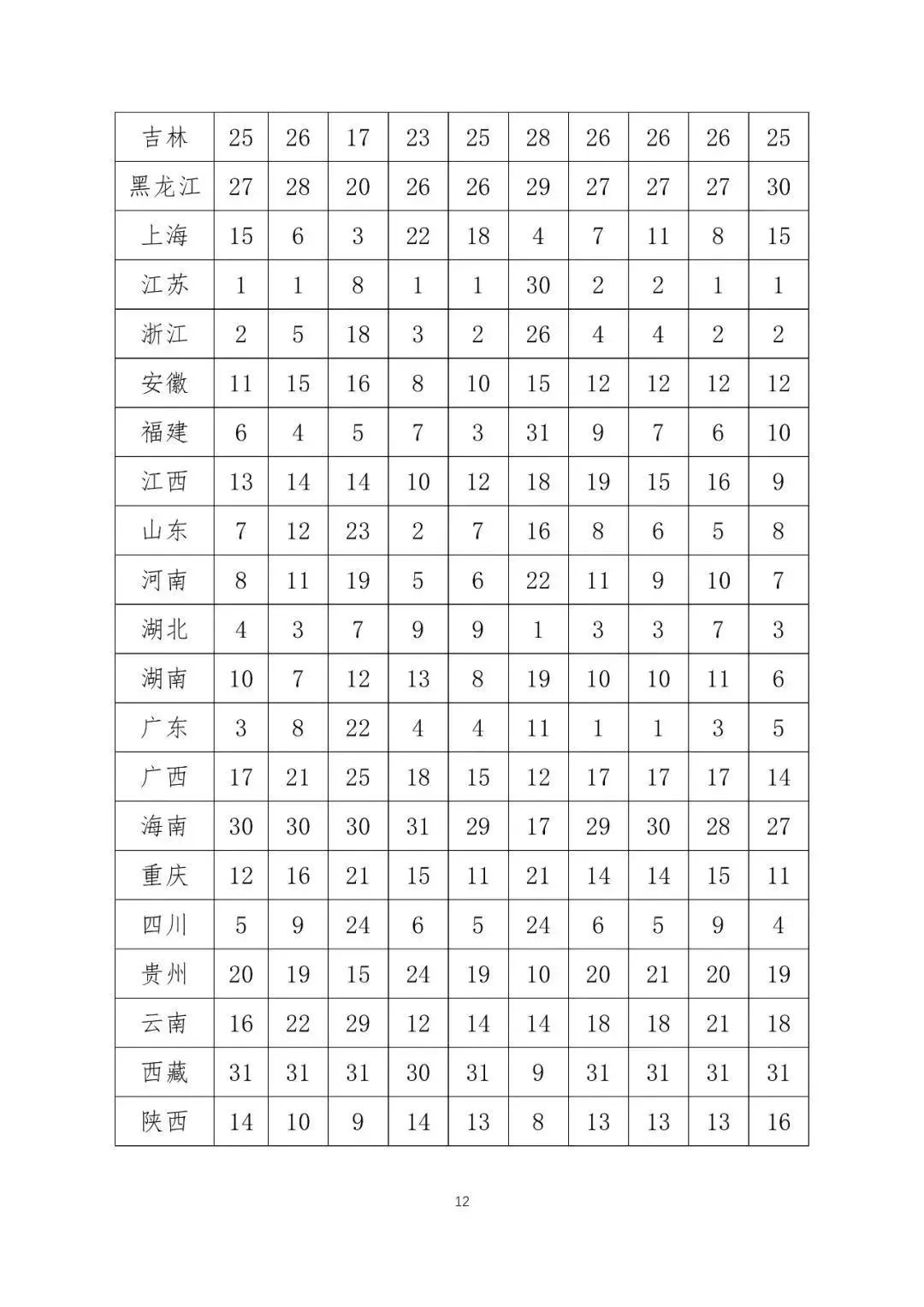 | 吉林 | 25 | 26 | 17 | 23 | 25 | 28 | 26 | 26 | 26 | 25 |
|---|---|---|---|---|---|---|---|---|---|---|
| 黑龙江 | 27 | 28 | 20 | 26 | 26 | 29 | 27 | 27 | 27 | 30 |
| 上海 | 15 | 6 | 3 | 22 | 18 | 4 | 7 | 11 | 8 | 15 |
| 江苏 | 1 | 1 | 8 | 1 | 1 | 30 | 2 | 2 | 1 | 1 |
| 浙江 | 2 | 5 | 18 | 3 | 2 | 26 | 4 | 4 | 2 | 2 |
| 安徽 | 11 | 15 | 16 | 8 | 10 | 15 | 12 | 12 | 12 | 12 |
| 福建 | 6 | 4 | 5 | 7 | 3 | 31 | 9 | 7 | 6 | 10 |
| 江西 | 13 | 14 | 14 | 10 | 12 | 18 | 19 | 15 | 16 | 9 |
| 山东 | 7 | 12 | 23 | 2 | 7 | 16 | 8 | 6 | 5 | 8 |
| 河南 | 8 | 11 | 19 | 5 | 6 | 22 | 11 | 9 | 10 | 7 |
| 湖北 | 4 | 3 | 7 | 9 | 9 | 1 | 3 | 3 | 7 | 3 |
| 湖南 | 10 | 7 | 12 | 13 | 8 | 19 | 10 | 10 | 11 | 6 |
| 广东 | 3 | 8 | 22 | 4 | 4 | 11 | 1 | 1 | 3 | 5 |
| 广西 | 17 | 21 | 25 | 18 | 15 | 12 | 17 | 17 | 17 | 14 |
| 海南 | 30 | 30 | 30 | 31 | 29 | 17 | 29 | 30 | 28 | 27 |
| 重庆 | 12 | 16 | 21 | 15 | 11 | 21 | 14 | 14 | 15 | 11 |
| 四川 | 5 | 9 | 24 | 6 | 5 | 24 | 6 | 5 | 9 | 4 |
| 贵州 | 20 | 19 | 15 | 24 | 19 | 10 | 20 | 21 | 20 | 19 |
| 云南 | 16 | 22 | 29 | 12 | 14 | 14 | 18 | 18 | 21 | 18 |
| 西藏 | 31 | 31 | 31 | 30 | 31 | 9 | 31 | 31 | 31 | 31 |
| 陕西 | 14 | 10 | 9 | 14 | 13 | 8 | 13 | 13 | 13 | 16 |

12